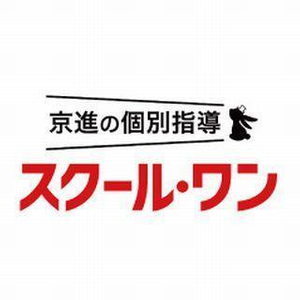 京進の個別指導
スクール・ワン